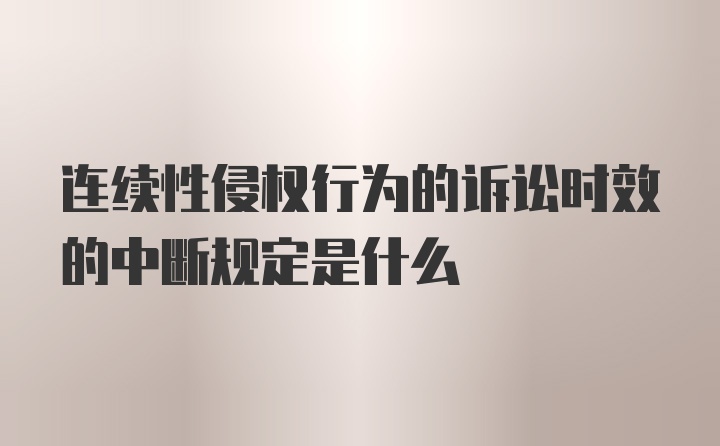 连续性侵权行为的诉讼时效的中断规定是什么